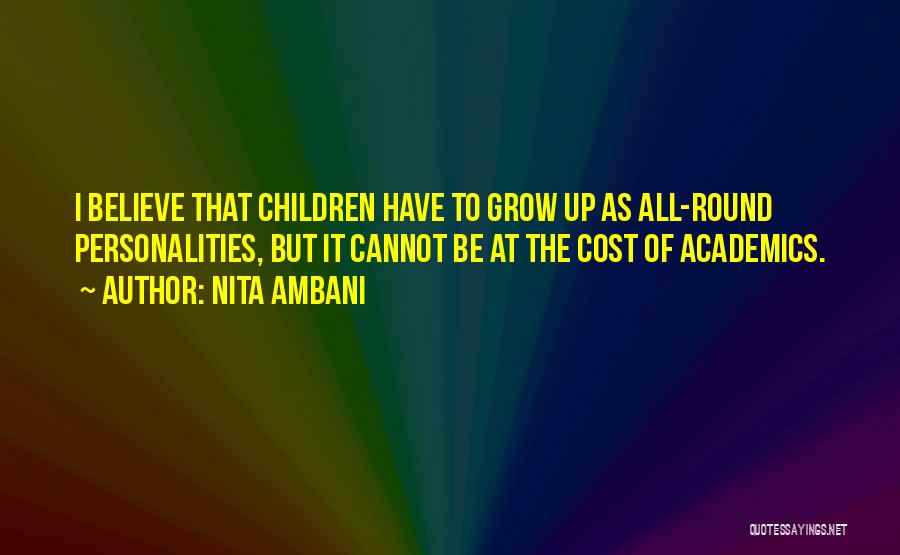 I BELIEVE THAT CHILDREN HAVE TO GROW UP AS ALL-ROUND PERSONALITIES, BUT IT CANNOT BE AT THE COST OF ACADEMICS.

~ AUTHOR: NITA AMBANI

QUOTESSAYINGS.NET